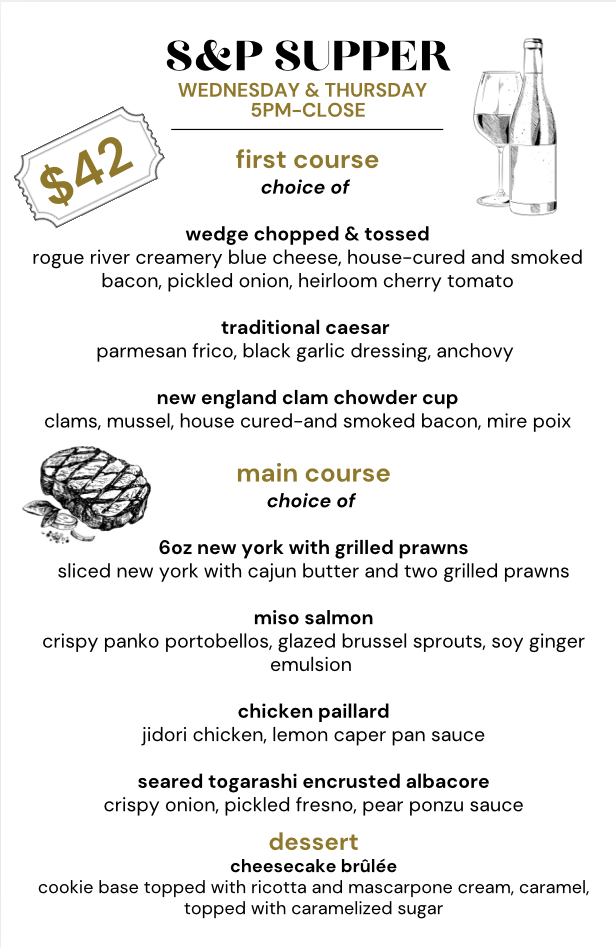 S&P SUPPER
WEDNESDAY & THURSDAY
5PM-CLOSE

$42

first course
choice of

wedge chopped & tossed
rogue river creamery blue cheese, house-cured and smoked bacon, pickled onion, heirloom cherry tomato

traditional caesar
parmesan frico, black garlic dressing, anchovy

new england clam chowder cup
clams, mussel, house cured-and smoked bacon, mire poix

main course
choice of

6oz new york with grilled prawns
sliced new york with cajun butter and two grilled prawns

miso salmon
crispy panko portobellos, glazed brussel sprouts, soy ginger emulsion

chicken paillard
jidori chicken, lemon caper pan sauce

seared togarashi encrusted albacore
crispy onion, pickled fresno, pear ponzu sauce

dessert
cheesecake brûlée
cookie base topped with ricotta and mascarpone cream, caramel, topped with caramelized sugar